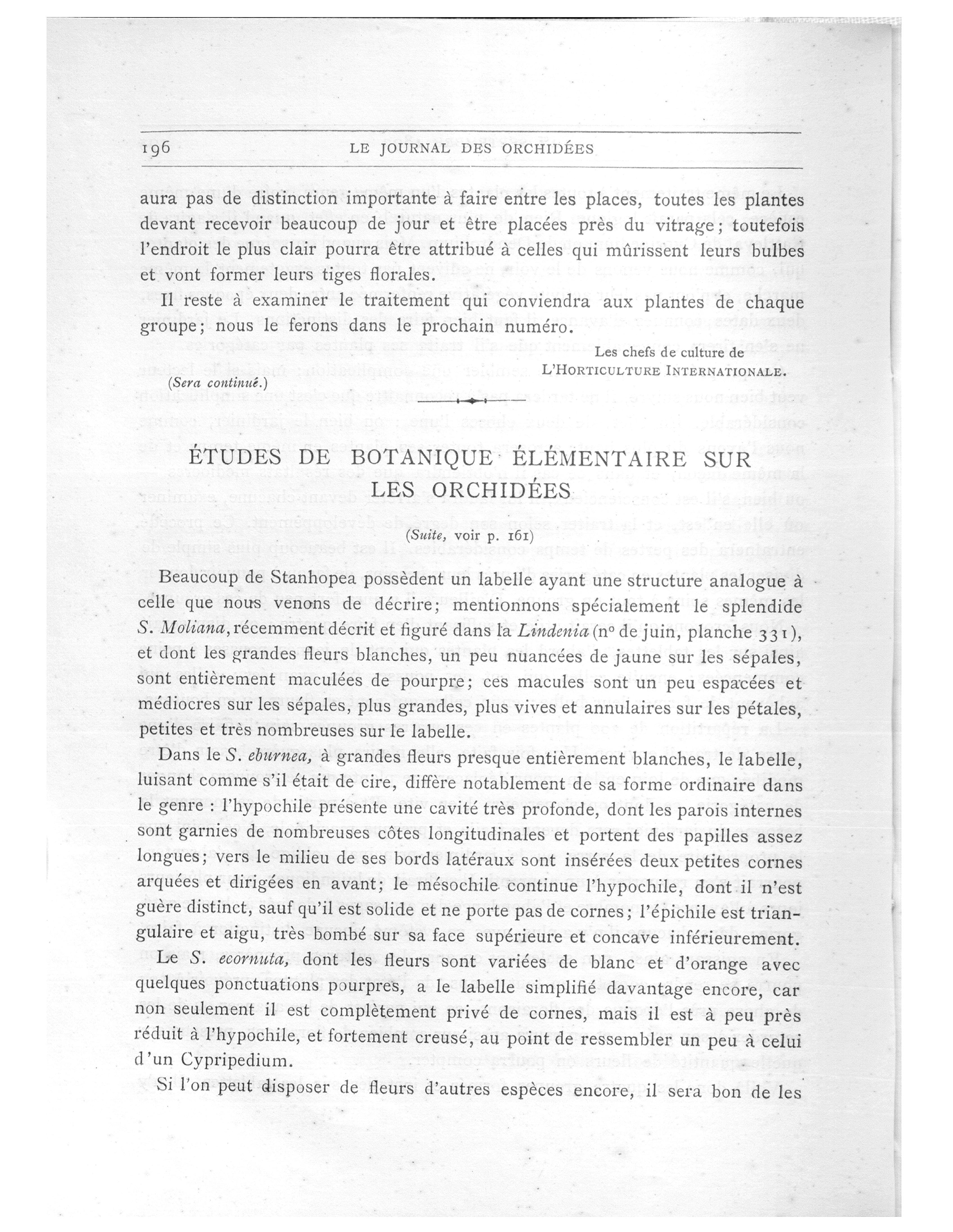 196 LE JOURNAL DES ORCHIDÉES

aura pas de distinction importante à faire entre les places, toutes les plantes devant recevoir beaucoup de jour et être placées près du vitrage; toutefois l'endroit le plus clair pourra être attribué à celles qui mûrissent leurs bulbes et vont former leurs tiges florales.

Il reste à examiner le traitement qui conviendra aux plantes de chaque groupe; nous le ferons dans le prochain numéro.

Les chefs de culture de
L'HORTICULTURE INTERNATIONALE.

(Sera continué.)

ÉTUDES DE BOTANIQUE ÉLÉMENTAIRE SUR LES ORCHIDÉES

(Suite, voir p. 161)

Beaucoup de Stanhopea possèdent un labelle ayant une structure analogue à celle que nous venons de décrire; mentionnons spécialement le splendide S. Moliana, récemment décrit et figuré dans la Lindenia (nº de juin, planche 331), et dont les grandes fleurs blanches, un peu nuancées de jaune sur les sépales, sont entièrement maculées de pourpre; ces macules sont un peu espacées et médiocres sur les sépales, plus grandes, plus vives et annulaires sur les pétales, petites et très nombreuses sur le labelle.

Dans le S. eburnea, à grandes fleurs presque entièrement blanches, le labelle, luisant comme s'il était de cire, diffère notablement de sa forme ordinaire dans le genre : l'hypochile présente une cavité très profonde, dont les parois internes sont garnies de nombreuses côtes longitudinales et portent des papilles assez longues; vers le milieu de ses bords latéraux sont insérées deux petites cornes arquées et dirigées en avant; le mésochile continue l'hypochile, dont il n'est guère distinct, sauf qu'il est solide et ne porte pas de cornes; l'épichile est triangulaire et aigu, très bombé sur sa face supérieure et concave inférieurement.

Le S. ecornuta, dont les fleurs sont variées de blanc et d'orange avec quelques ponctuations pourpres, a le labelle simplifié davantage encore, car non seulement il est complètement privé de cornes, mais il est à peu près réduit à l'hypochile, et fortement creusé, au point de ressembler un peu à celui d'un Cypripedium.

Si l'on peut disposer de fleurs d'autres espèces encore, il sera bon de les